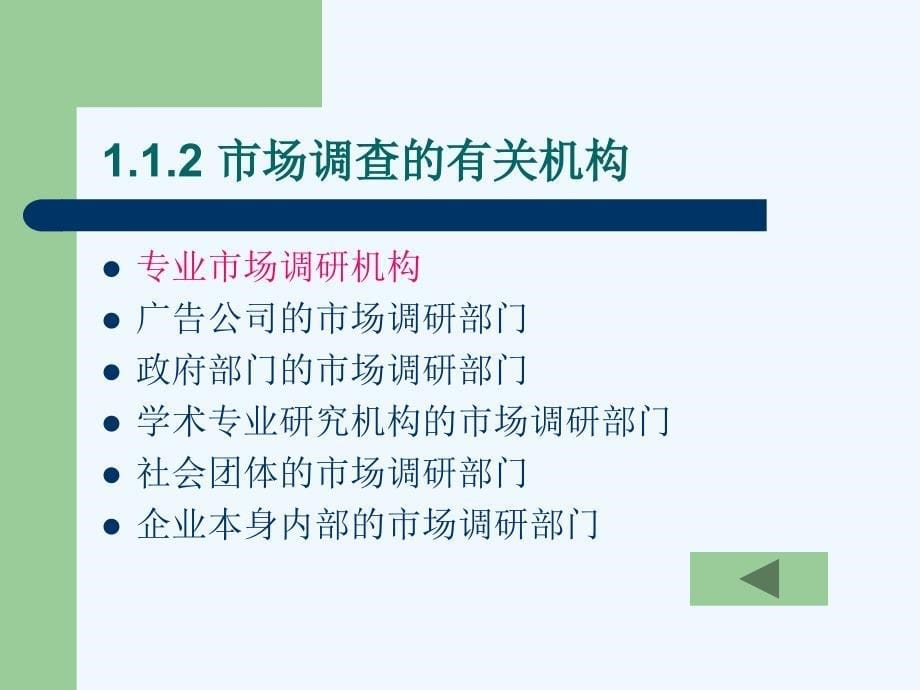 1.1.2 市场调查的有关机构

- 专业市场调研机构
- 广告公司的市场调研部门
- 政府部门的市场调研部门
- 学术专业研究机构的市场调研部门
- 社会团体的市场调研部门
- 企业本身内部的市场调研部门